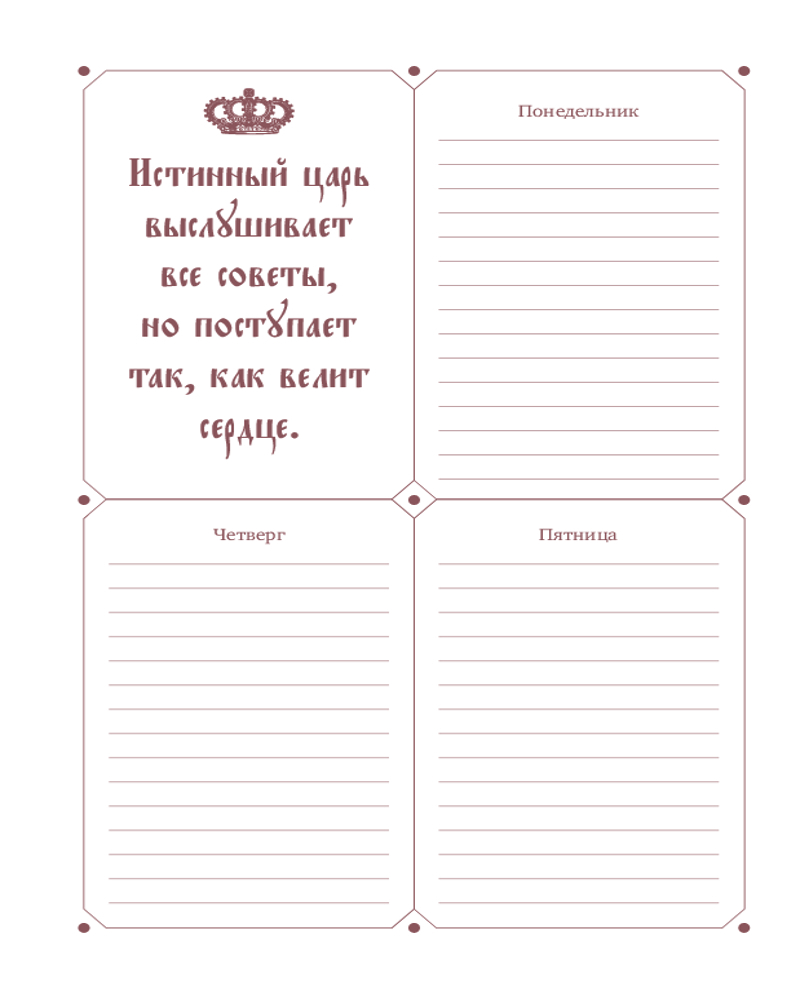 Истинный царь выслушивает все советы, но поступает так, как велит сердце.

Понедельник

Четверг

Пятница